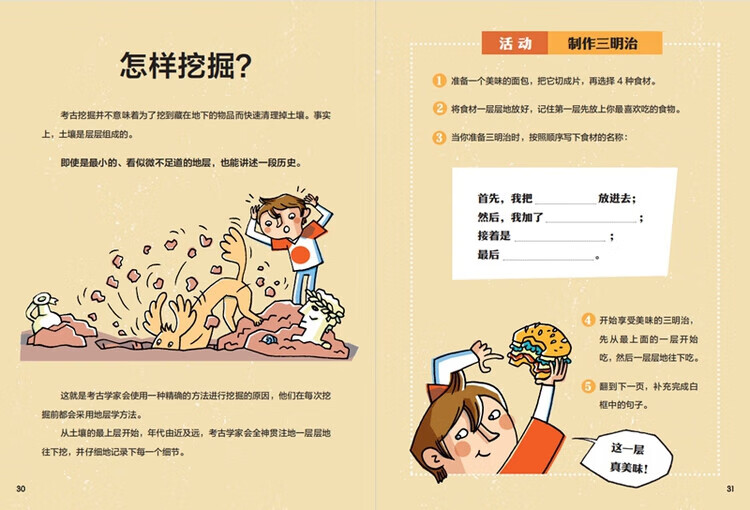 怎样挖掘?

考古挖掘并不意味着为了挖到藏在地下的物品而快速清理掉土壤。事实上，土壤是层层组成的。

即使是最小的、看似微不足道的地层，也能讲述一段历史。

这就是考古学家会使用一种精确的方法进行挖掘的原因，他们在每次挖掘前都会采用地层学方法。

从土壤的最上层开始，年代由近及远，考古学家会全神贯注地一层层地往下挖，并仔细地记录下每一个细节。

30

活动 制作三明治

1 准备一个美味的面包，把它切成片，再选择4种食材。

2 将食材一层层地放好，记住第一层先放上你最喜欢吃的食物。

3 当你准备三明治时，按照顺序写下食材的名称：

首先，我把____放进去；
然后，我加了____；
接着是____；
最后____。

4 开始享受美味的三明治，先从最上面的一层开始吃，然后一层层地往下吃。

5 翻到下一页，补充完成白框中的句子。

这一层真美味!

31